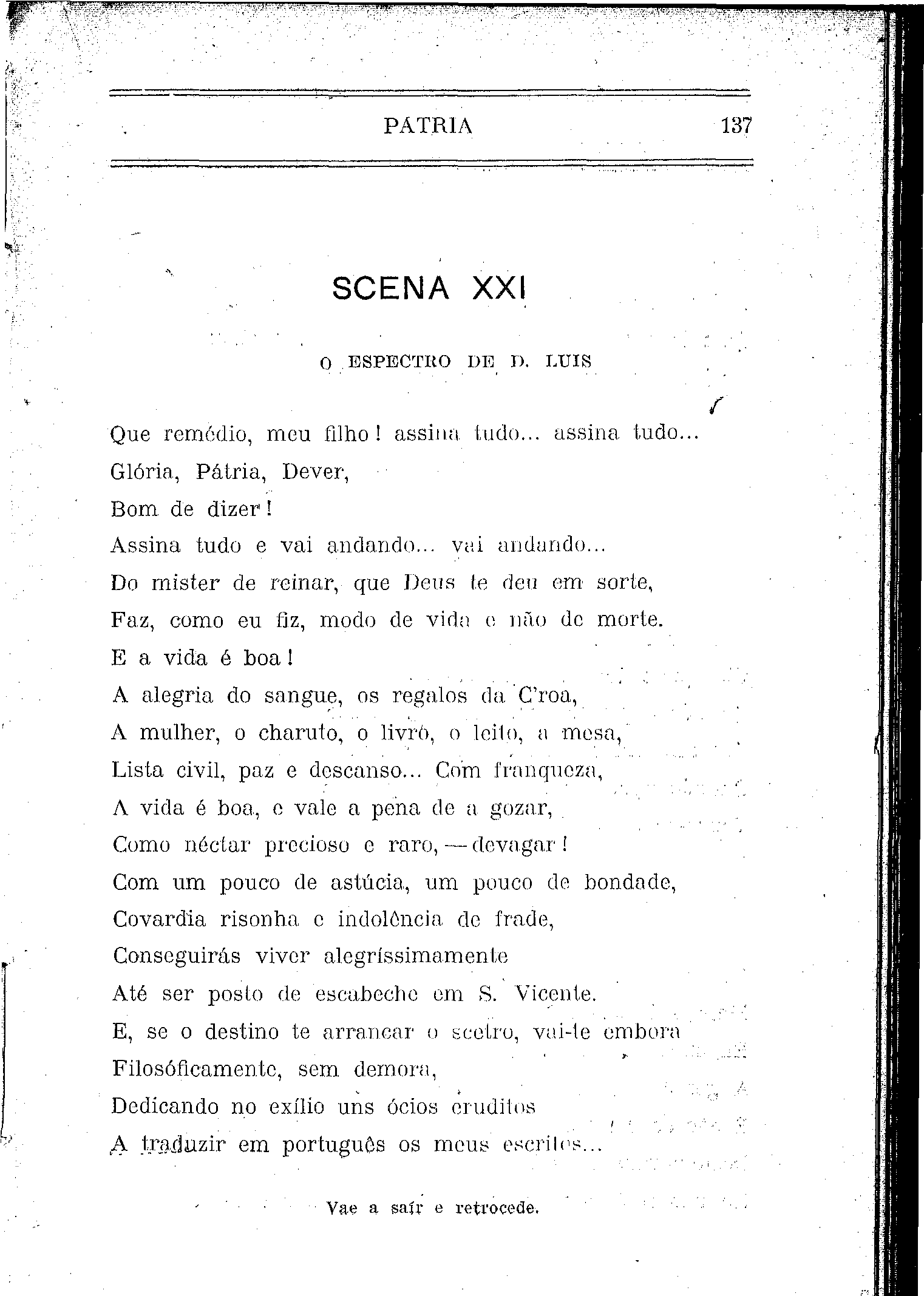 PATRIA 137

SCENA XXI

O ESPECTRO DE D. LUIS

Que remédio, meu filho! assina tudo... assina tudo...
Glória, Pátria, Dever,
Bom de dizer!
Assina tudo e vai andando... vai andando...
Do mister de reinar, que Deus te deu em sorte,
Faz, como eu fiz, modo de vida e não de morte.
E a vida é boa!
A alegria do sangue, os regalos da C'roa,
A mulher, o charuto, o livro, o leito, a mesa,
Lista civil, paz e descanso... Com franqueza,
A vida é boa, e vale a pena de a gozar,
Como néctar precioso e raro, — devagar!
Com um pouco de astúcia, um pouco de bondade,
Covardia risonha e indolência de frade,
Conseguirás viver alegríssimamente
Até ser posto de escabeche em S. Vicente.
E, se o destino te arrancar o scetro, vai-te embora
Filosóficamente, sem demora,
Dedicando no exílio uns ócios eruditos
A traduzir em português os meus escritos...

Vae a saír e retrocede.